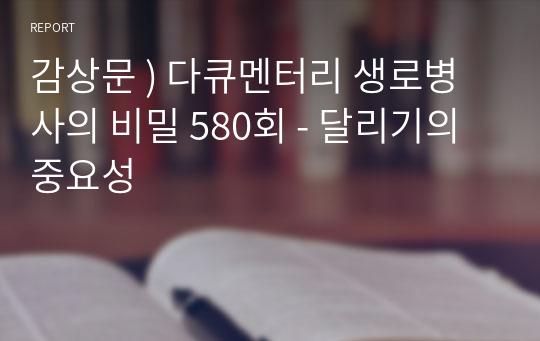 REPORT

감상문 ) 다큐멘터리 생로병사의 비밀 580회 - 달리기의 중요성